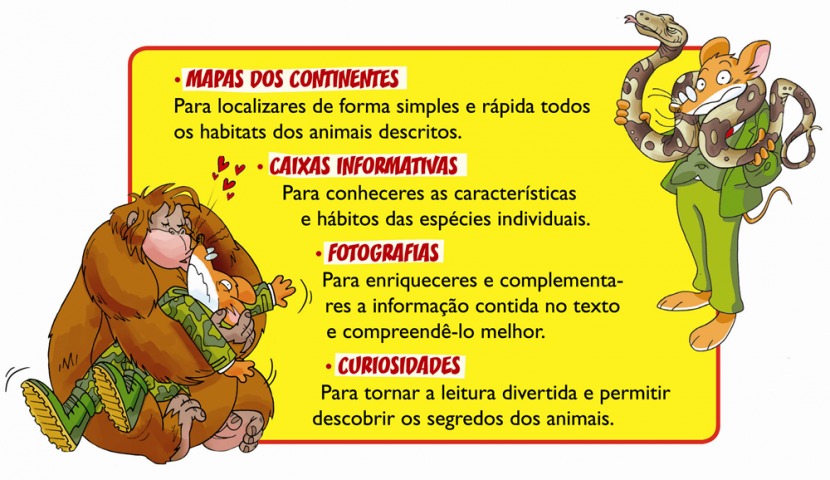 • MAPAS DOS CONTINENTES

Para localizares de forma simples e rápida todos os habitats dos animais descritos.

• CAIXAS INFORMATIVAS

Para conheceres as características e hábitos das espécies individuais.

• FOTOGRAFIAS

Para enriqueceres e complementares a informação contida no texto e compreendê-lo melhor.

• CURIOSIDADES

Para tornar a leitura divertida e permitir descobrir os segredos dos animais.